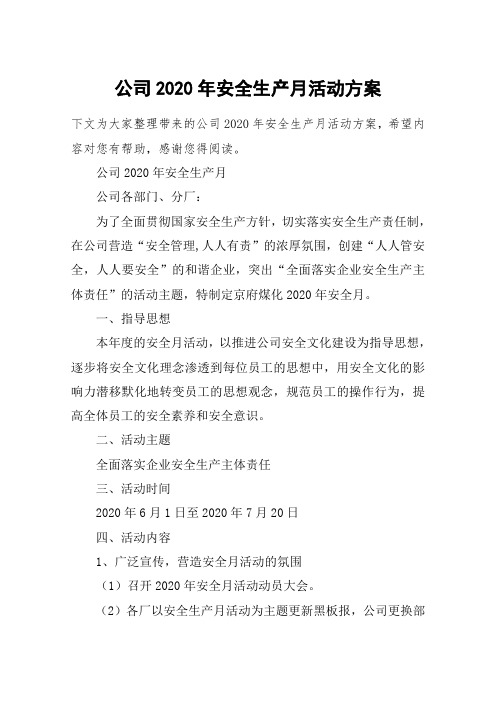 公司2020年安全生产月活动方案

下文为大家整理带来的公司2020年安全生产月活动方案，希望内容对您有帮助，感谢您得阅读。

公司2020年安全生产月

公司各部门、分厂：

为了全面贯彻国家安全生产方针，切实落实安全生产责任制，在公司营造“安全管理,人人有责”的浓厚氛围，创建“人人管安全，人人要安全”的和谐企业，突出“全面落实企业安全生产主体责任”的活动主题，特制定京府煤化2020年安全月。

一、指导思想

本年度的安全月活动，以推进公司安全文化建设为指导思想，逐步将安全文化理念渗透到每位员工的思想中，用安全文化的影响力潜移默化地转变员工的思想观念，规范员工的操作行为，提高全体员工的安全素养和安全意识。

二、活动主题

全面落实企业安全生产主体责任

三、活动时间

2020年6月1日至2020年7月20日

四、活动内容

1、广泛宣传，营造安全月活动的氛围

（1）召开2020年安全月活动动员大会。

（2）各厂以安全生产月活动为主题更新黑板报，公司更换部